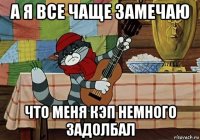 А Я ВСЕ ЧАЩЕ ЗАМЕЧАЮ

ЧТО МЕНЯ КЭП НЕМНОГО ЗАДОЛБАЛ

risovach.ru